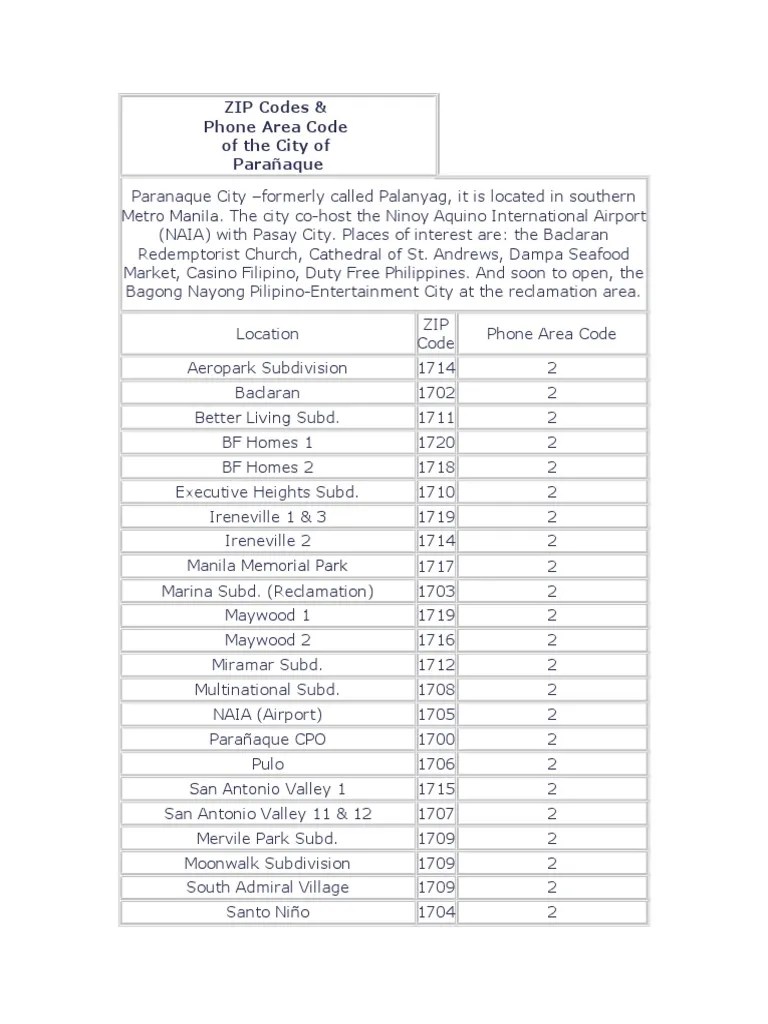 ZIP Codes &
Phone Area Code
of the City of
Parañaque

Paranaque City –formerly called Palanyag, it is located in southern Metro Manila. The city co-host the Ninoy Aquino International Airport (NAIA) with Pasay City. Places of interest are: the Baclaran Redemptorist Church, Cathedral of St. Andrews, Dampa Seafood Market, Casino Filipino, Duty Free Philippines. And soon to open, the Bagong Nayong Pilipino-Entertainment City at the reclamation area.

| Location | ZIP Code | Phone Area Code |
|---|---|---|
| Aeropark Subdivision | 1714 | 2 |
| Baclaran | 1702 | 2 |
| Better Living Subd. | 1711 | 2 |
| BF Homes 1 | 1720 | 2 |
| BF Homes 2 | 1718 | 2 |
| Executive Heights Subd. | 1710 | 2 |
| Ireneville 1 & 3 | 1719 | 2 |
| Ireneville 2 | 1714 | 2 |
| Manila Memorial Park | 1717 | 2 |
| Marina Subd. (Reclamation) | 1703 | 2 |
| Maywood 1 | 1719 | 2 |
| Maywood 2 | 1716 | 2 |
| Miramar Subd. | 1712 | 2 |
| Multinational Subd. | 1708 | 2 |
| NAIA (Airport) | 1705 | 2 |
| Parañaque CPO | 1700 | 2 |
| Pulo | 1706 | 2 |
| San Antonio Valley 1 | 1715 | 2 |
| San Antonio Valley 11 & 12 | 1707 | 2 |
| Mervile Park Subd. | 1709 | 2 |
| Moonwalk Subdivision | 1709 | 2 |
| South Admiral Village | 1709 | 2 |
| Santo Niño | 1704 | 2 |